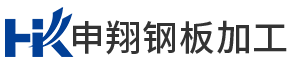 HK 申翔钢板加工